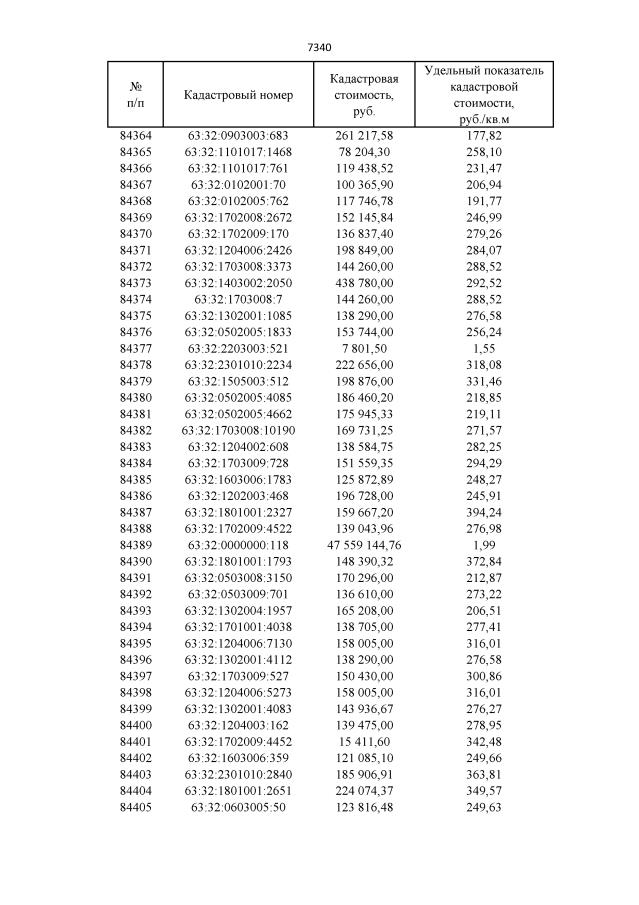 7340

| № п/п | Кадастровый номер | Кадастровая стоимость, руб. | Удельный показатель кадастровой стоимости, руб./кв.м |
|---|---|---|---|
| 84364 | 63:32:0903003:683 | 261 217,58 | 177,82 |
| 84365 | 63:32:1101017:1468 | 78 204,30 | 258,10 |
| 84366 | 63:32:1101017:761 | 119 438,52 | 231,47 |
| 84367 | 63:32:0102001:70 | 100 365,90 | 206,94 |
| 84368 | 63:32:0102005:762 | 117 746,78 | 191,77 |
| 84369 | 63:32:1702008:2672 | 152 145,84 | 246,99 |
| 84370 | 63:32:1702009:170 | 136 837,40 | 279,26 |
| 84371 | 63:32:1204006:2426 | 198 849,00 | 284,07 |
| 84372 | 63:32:1703008:3373 | 144 260,00 | 288,52 |
| 84373 | 63:32:1403002:2050 | 438 780,00 | 292,52 |
| 84374 | 63:32:1703008:7 | 144 260,00 | 288,52 |
| 84375 | 63:32:1302001:1085 | 138 290,00 | 276,58 |
| 84376 | 63:32:0502005:1833 | 153 744,00 | 256,24 |
| 84377 | 63:32:2203003:521 | 7 801,50 | 1,55 |
| 84378 | 63:32:2301010:2234 | 222 656,00 | 318,08 |
| 84379 | 63:32:1505003:512 | 198 876,00 | 331,46 |
| 84380 | 63:32:0502005:4085 | 186 460,20 | 218,85 |
| 84381 | 63:32:0502005:4662 | 175 945,33 | 219,11 |
| 84382 | 63:32:1703008:10190 | 169 731,25 | 271,57 |
| 84383 | 63:32:1204002:608 | 138 584,75 | 282,25 |
| 84384 | 63:32:1703009:728 | 151 559,35 | 294,29 |
| 84385 | 63:32:1603006:1783 | 125 872,89 | 248,27 |
| 84386 | 63:32:1202003:468 | 196 728,00 | 245,91 |
| 84387 | 63:32:1801001:2327 | 159 667,20 | 394,24 |
| 84388 | 63:32:1702009:4522 | 139 043,96 | 276,98 |
| 84389 | 63:32:0000000:118 | 47 559 144,76 | 1,99 |
| 84390 | 63:32:1801001:1793 | 148 390,32 | 372,84 |
| 84391 | 63:32:0503008:3150 | 170 296,00 | 212,87 |
| 84392 | 63:32:0503009:701 | 136 610,00 | 273,22 |
| 84393 | 63:32:1302004:1957 | 165 208,00 | 206,51 |
| 84394 | 63:32:1701001:4038 | 138 705,00 | 277,41 |
| 84395 | 63:32:1204006:7130 | 158 005,00 | 316,01 |
| 84396 | 63:32:1302001:4112 | 138 290,00 | 276,58 |
| 84397 | 63:32:1703009:527 | 150 430,00 | 300,86 |
| 84398 | 63:32:1204006:5273 | 158 005,00 | 316,01 |
| 84399 | 63:32:1302001:4083 | 143 936,67 | 276,27 |
| 84400 | 63:32:1204003:162 | 139 475,00 | 278,95 |
| 84401 | 63:32:1702009:4452 | 15 411,60 | 342,48 |
| 84402 | 63:32:1603006:359 | 121 085,10 | 249,66 |
| 84403 | 63:32:2301010:2840 | 185 906,91 | 363,81 |
| 84404 | 63:32:1801001:2651 | 224 074,37 | 349,57 |
| 84405 | 63:32:0603005:50 | 123 816,48 | 249,63 |